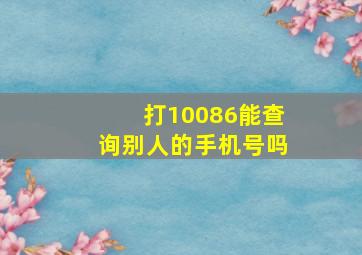 打10086能查询别人的手机号吗